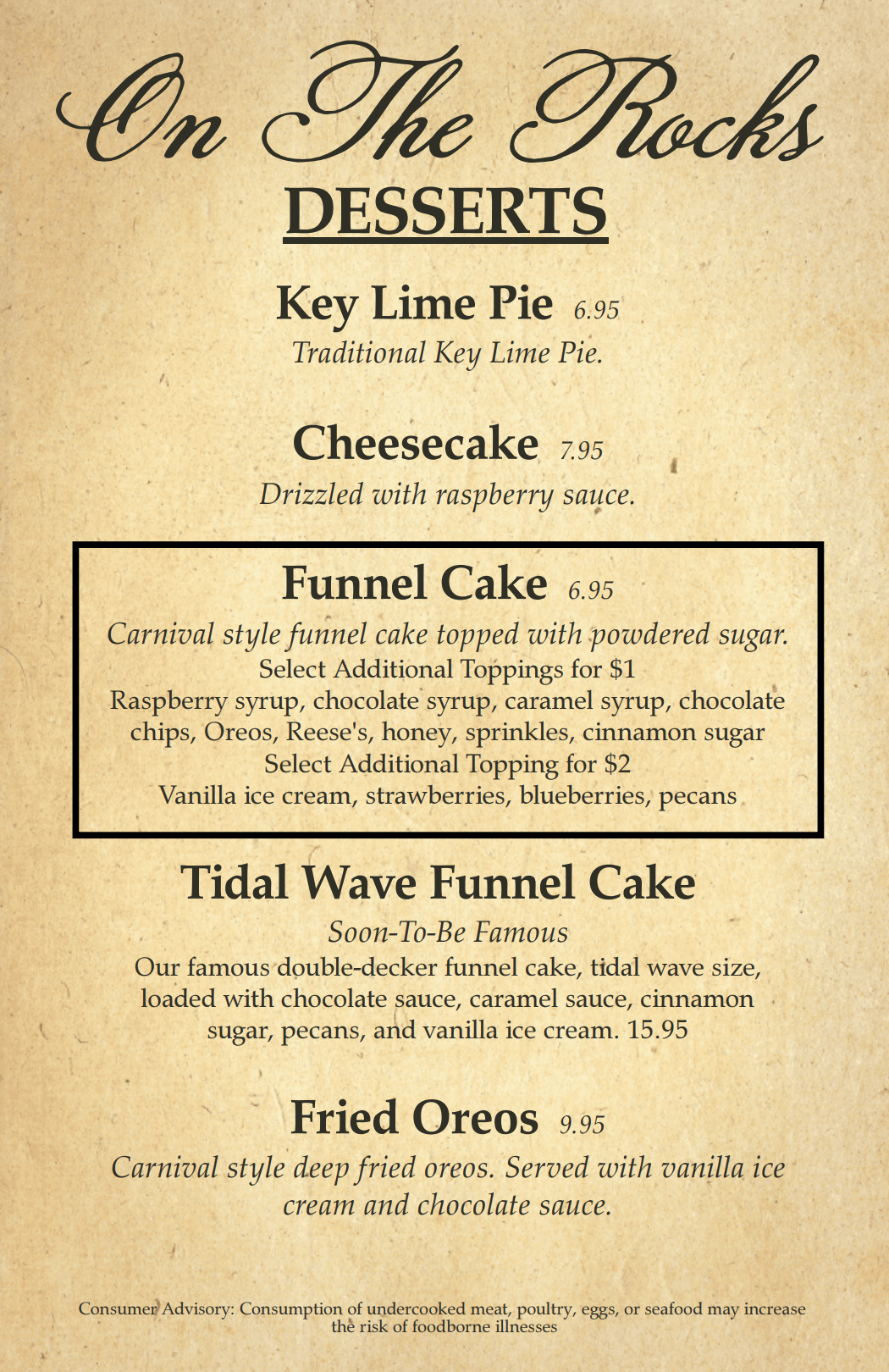 On The Rocks

DESSERTS

Key Lime Pie 6.95

Traditional Key Lime Pie.

Cheesecake 7.95

Drizzled with raspberry sauce.

Funnel Cake 6.95

Carnival style funnel cake topped with powdered sugar.

Select Additional Toppings for $1

Raspberry syrup, chocolate syrup, caramel syrup, chocolate chips, Oreos, Reese's, honey, sprinkles, cinnamon sugar

Select Additional Topping for $2

Vanilla ice cream, strawberries, blueberries, pecans

Tidal Wave Funnel Cake

Soon-To-Be Famous

Our famous double-decker funnel cake, tidal wave size, loaded with chocolate sauce, caramel sauce, cinnamon sugar, pecans, and vanilla ice cream. 15.95

Fried Oreos 9.95

Carnival style deep fried oreos. Served with vanilla ice cream and chocolate sauce.

Consumer Advisory: Consumption of undercooked meat, poultry, eggs, or seafood may increase the risk of foodborne illnesses